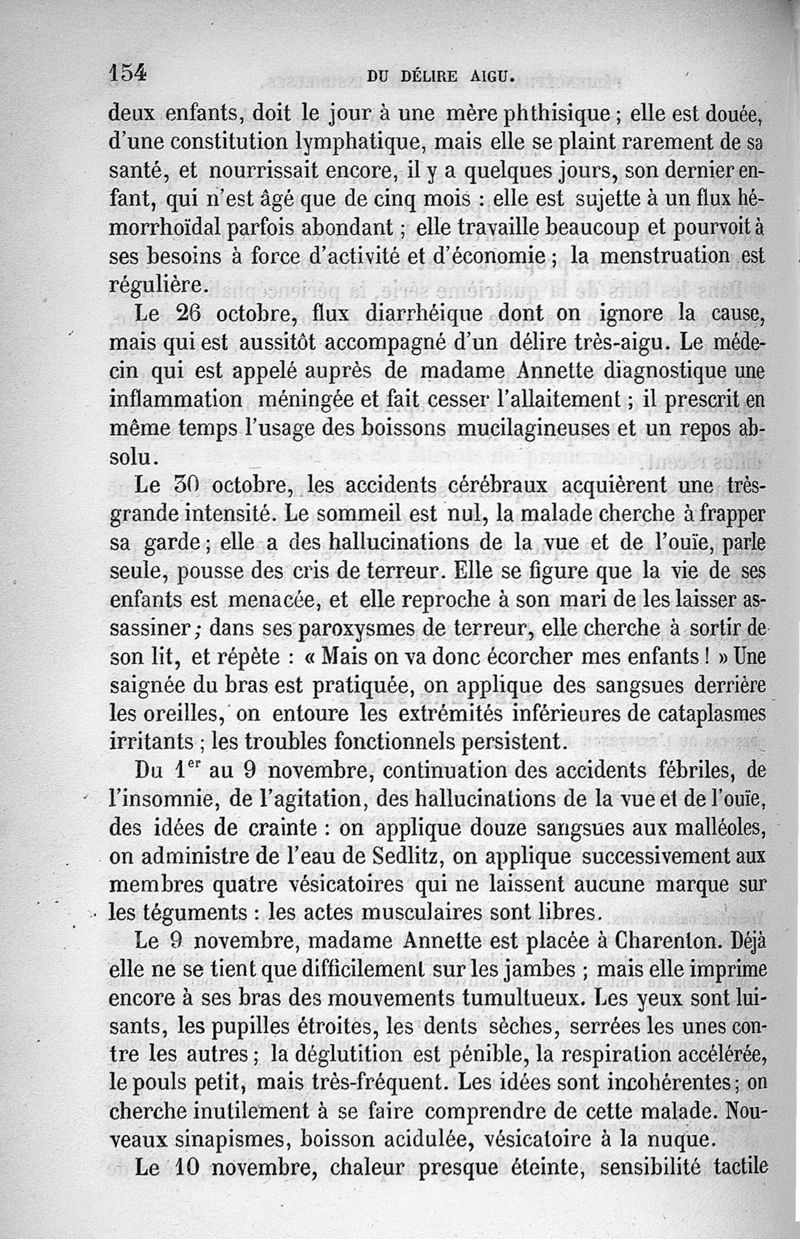 154 DU DÉLIRE AIGU.

deux enfants, doit le jour à une mère phthisique ; elle est douée, d'une constitution lymphatique, mais elle se plaint rarement de sa santé, et nourrissait encore, il y a quelques jours, son dernier enfant, qui n'est âgé que de cinq mois : elle est sujette à un flux hémorrhoïdal parfois abondant ; elle travaille beaucoup et pourvoit à ses besoins à force d'activité et d'économie ; la menstruation est régulière.

Le 26 octobre, flux diarrhéique dont on ignore la cause, mais qui est aussitôt accompagné d'un délire très-aigu. Le médecin qui est appelé auprès de madame Annette diagnostique une inflammation méningée et fait cesser l'allaitement ; il prescrit en même temps l'usage des boissons mucilagineuses et un repos absolu.

Le 30 octobre, les accidents cérébraux acquièrent une très-grande intensité. Le sommeil est nul, la malade cherche à frapper sa garde ; elle a des hallucinations de la vue et de l'ouïe, parle seule, pousse des cris de terreur. Elle se figure que la vie de ses enfants est menacée, et elle reproche à son mari de les laisser assassiner ; dans ses paroxysmes de terreur, elle cherche à sortir de son lit, et répète : « Mais on va donc écorcher mes enfants ! » Une saignée du bras est pratiquée, on applique des sangsues derrière les oreilles, on entoure les extrémités inférieures de cataplasmes irritants ; les troubles fonctionnels persistent.

Du $1^{er}$ au 9 novembre, continuation des accidents fébriles, de l'insomnie, de l'agitation, des hallucinations de la vue et de l'ouïe, des idées de crainte : on applique douze sangsues aux malléoles, on administre de l'eau de Sedlitz, on applique successivement aux membres quatre vésicatoires qui ne laissent aucune marque sur les téguments : les actes musculaires sont libres.

Le 9 novembre, madame Annette est placée à Charenton. Déjà elle ne se tient que difficilement sur les jambes ; mais elle imprime encore à ses bras des mouvements tumultueux. Les yeux sont luisants, les pupilles étroites, les dents sèches, serrées les unes contre les autres ; la déglutition est pénible, la respiration accélérée, le pouls petit, mais très-fréquent. Les idées sont incohérentes ; on cherche inutilement à se faire comprendre de cette malade. Nouveaux sinapismes, boisson acidulée, vésicatoire à la nuque.

Le 10 novembre, chaleur presque éteinte, sensibilité tactile